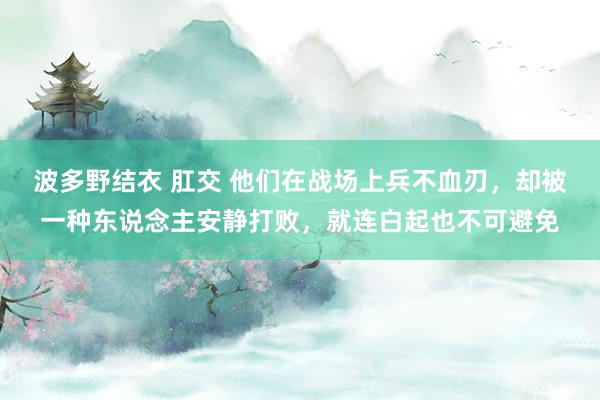 波多野结衣 肛交 他们在战场上兵不血刃，却被一种东说念主安静打败，就连白起也不可避免